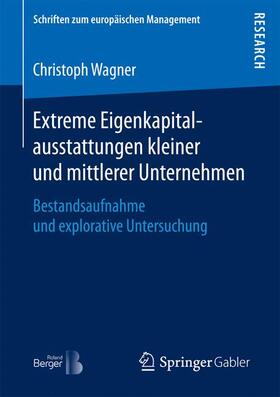 Schriften zum europäischen Management

RESEARCH

Christoph Wagner

Extreme Eigenkapitalausstattungen kleiner und mittlerer Unternehmen

Bestandsaufnahme und explorative Untersuchung

Roland Berger

Springer Gabler